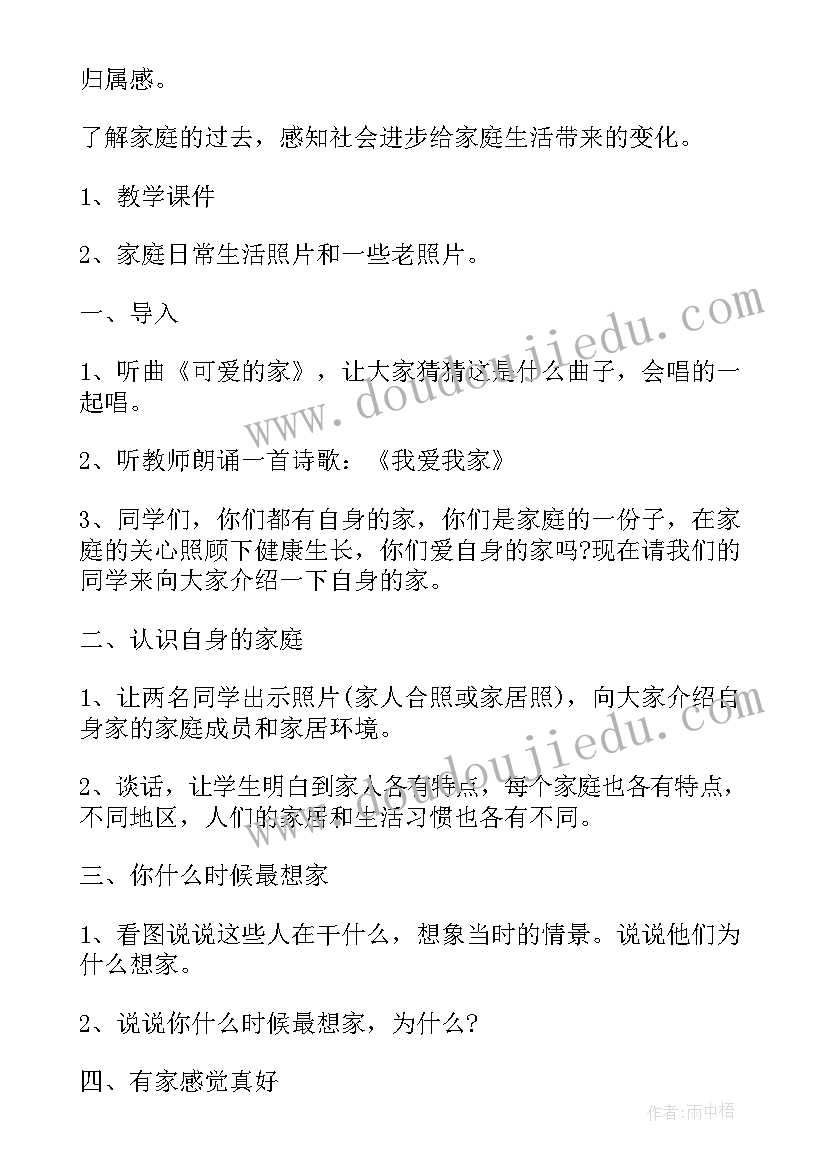 归属感。

了解家庭的过去，感知社会进步给家庭生活带来的变化。

1、教学课件

2、家庭日常生活照片和一些老照片。

一、导入

1、听曲《可爱的家》，让大家猜猜这是什么曲子，会唱的一起唱。

2、听教师朗诵一首诗歌：《我爱我家》

3、同学们，你们都有自身的家，你们是家庭的一份子，在家庭的关心照顾下健康生长，你们爱自身的家吗?现在请我们的同学来向大家介绍一下自身的家。

二、认识自身的家庭

1、让两名同学出示照片(家人合照或家居照)，向大家介绍自身家的家庭成员和家居环境。

2、谈话，让学生明白到家人各有特点，每个家庭也各有特点，不同地区，人们的家居和生活习惯也各有不同。

三、你什么时候最想家

1、看图说说这些人在干什么，想象当时的情景。说说他们为什么想家。

2、说说你什么时候最想家，为什么?

四、有家感觉真好

www.doudoujiedu.com

www.doudoujiedu.com

作者:雨中梧